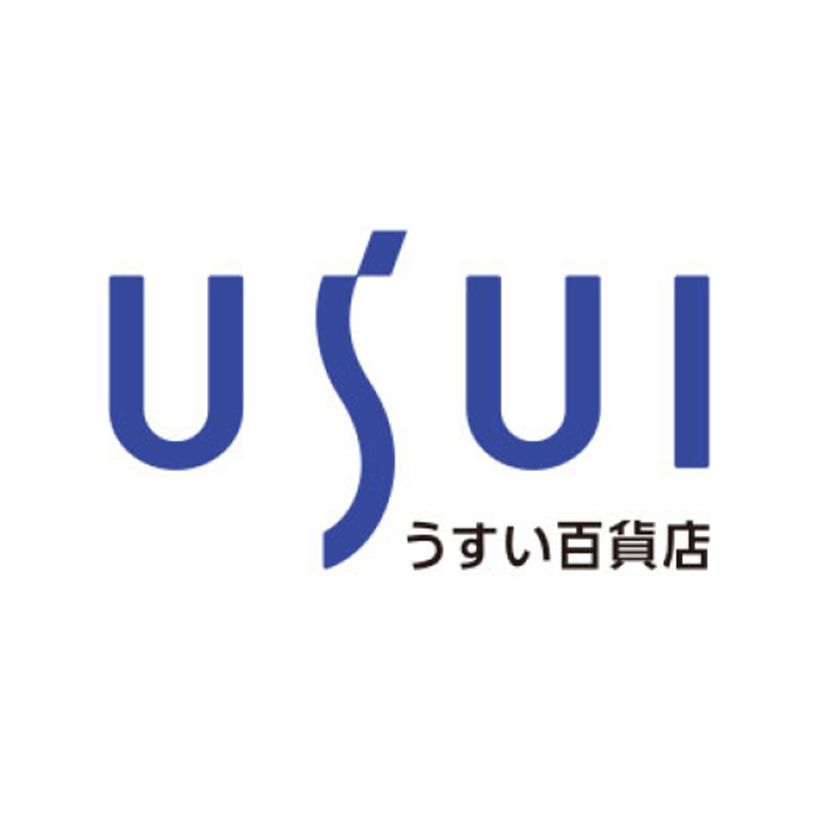 USUI
うすい百貨店